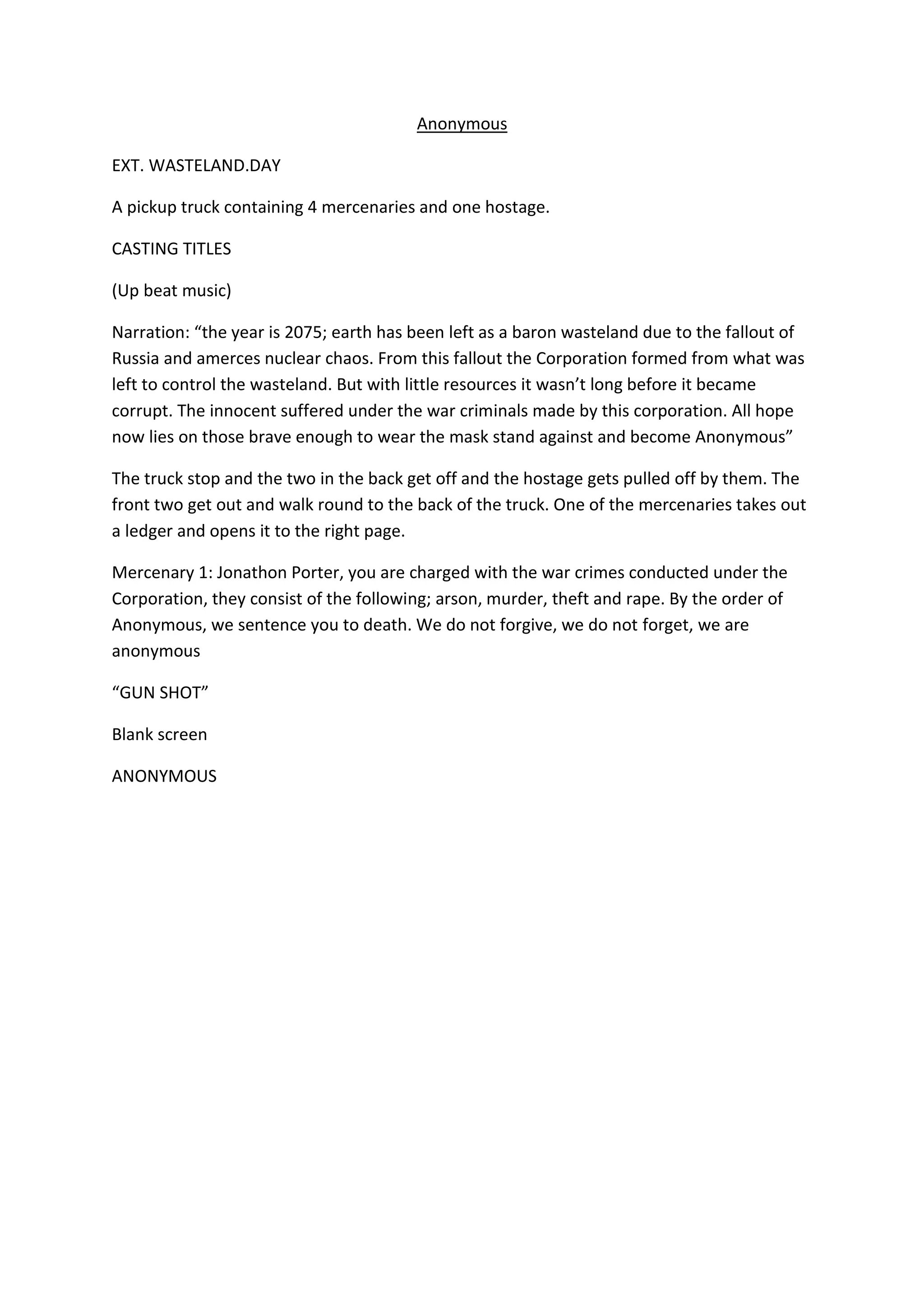 Anonymous

EXT. WASTELAND.DAY

A pickup truck containing 4 mercenaries and one hostage.

CASTING TITLES

(Up beat music)

Narration: “the year is 2075; earth has been left as a baron wasteland due to the fallout of Russia and amerces nuclear chaos. From this fallout the Corporation formed from what was left to control the wasteland. But with little resources it wasn’t long before it became corrupt. The innocent suffered under the war criminals made by this corporation. All hope now lies on those brave enough to wear the mask stand against and become Anonymous”

The truck stop and the two in the back get off and the hostage gets pulled off by them. The front two get out and walk round to the back of the truck. One of the mercenaries takes out a ledger and opens it to the right page.

Mercenary 1: Jonathon Porter, you are charged with the war crimes conducted under the Corporation, they consist of the following; arson, murder, theft and rape. By the order of Anonymous, we sentence you to death. We do not forgive, we do not forget, we are anonymous

“GUN SHOT”

Blank screen

ANONYMOUS